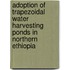 adoption of trapezoidal water harvesting ponds in northern ethiopia